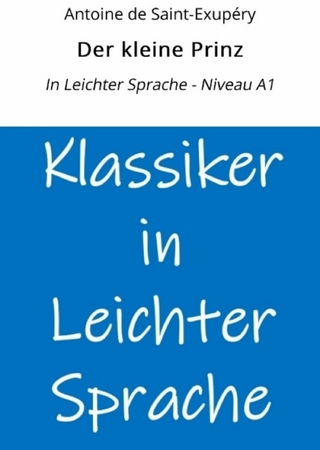 Antoine de Saint-Exupéry

Der kleine Prinz

In Leichter Sprache - Niveau A1

Klassiker in Leichter Sprache